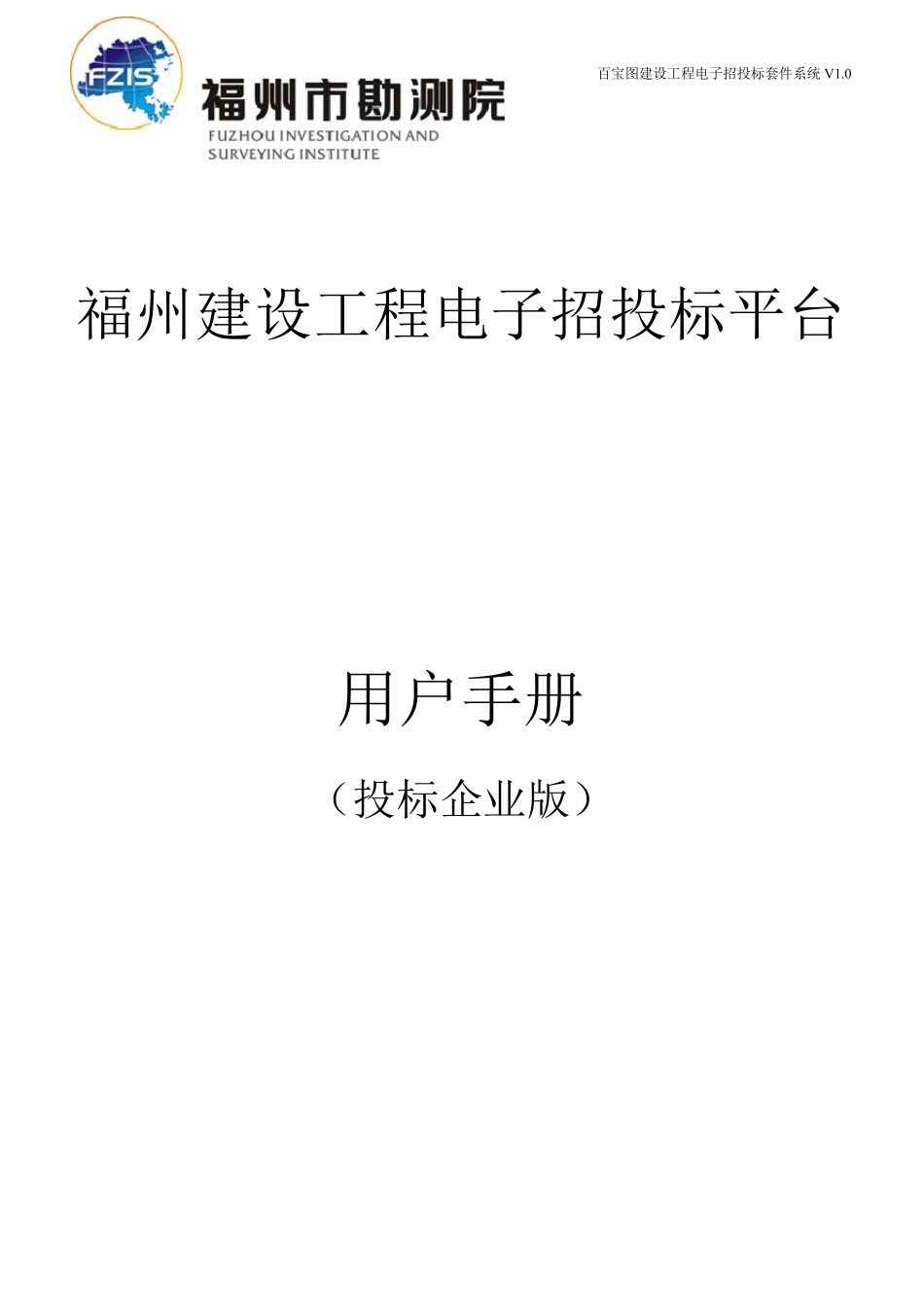 FZIS
福州市勘测院
FUZHOU INVESTIGATION AND SURVEYING INSTITUTE

百宝图建设工程电子招投标套件系统 V1.0

福州建设工程电子招投标平台

用户手册

（投标企业版）